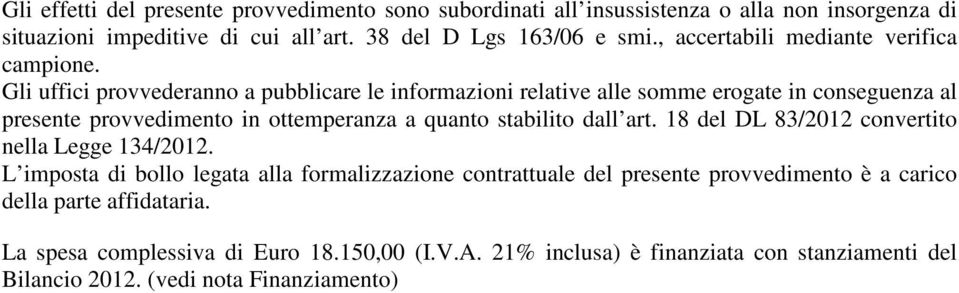 Gli effetti del presente provvedimento sono subordinati all'insussistenza o alla non insorgenza di situazioni impeditive di cui all'art. 38 del D Lgs 163/06 e smi., accertabili mediante verifica campione.
Gli uffici provvederanno a pubblicare le informazioni relative alle somme erogate in conseguenza al presente provvedimento in ottemperanza a quanto stabilito dall'art. 18 del DL 83/2012 convertito nella Legge 134/2012.
L'imposta di bollo legata alla formalizzazione contrattuale del presente provvedimento è a carico della parte affidataria.

La spesa complessiva di Euro 18.150,00 (I.V.A. 21% inclusa) è finanziata con stanziamenti del Bilancio 2012. (vedi nota Finanziamento)